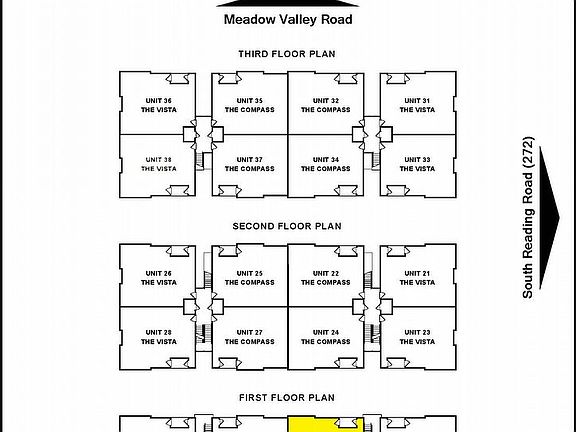 Meadow Valley Road

THIRD FLOOR PLAN

UNIT 36
THE VISTA

UNIT 35
THE COMPASS

UNIT 32
THE COMPASS

UNIT 31
THE VISTA

UNIT 38
THE VISTA

UNIT 37
THE COMPASS

UNIT 34
THE COMPASS

UNIT 33
THE VISTA

South Reading Road (272)

SECOND FLOOR PLAN

UNIT 26
THE VISTA

UNIT 25
THE COMPASS

UNIT 22
THE COMPASS

UNIT 21
THE VISTA

UNIT 28
THE VISTA

UNIT 27
THE COMPASS

UNIT 24
THE COMPASS

UNIT 23
THE VISTA

FIRST FLOOR PLAN